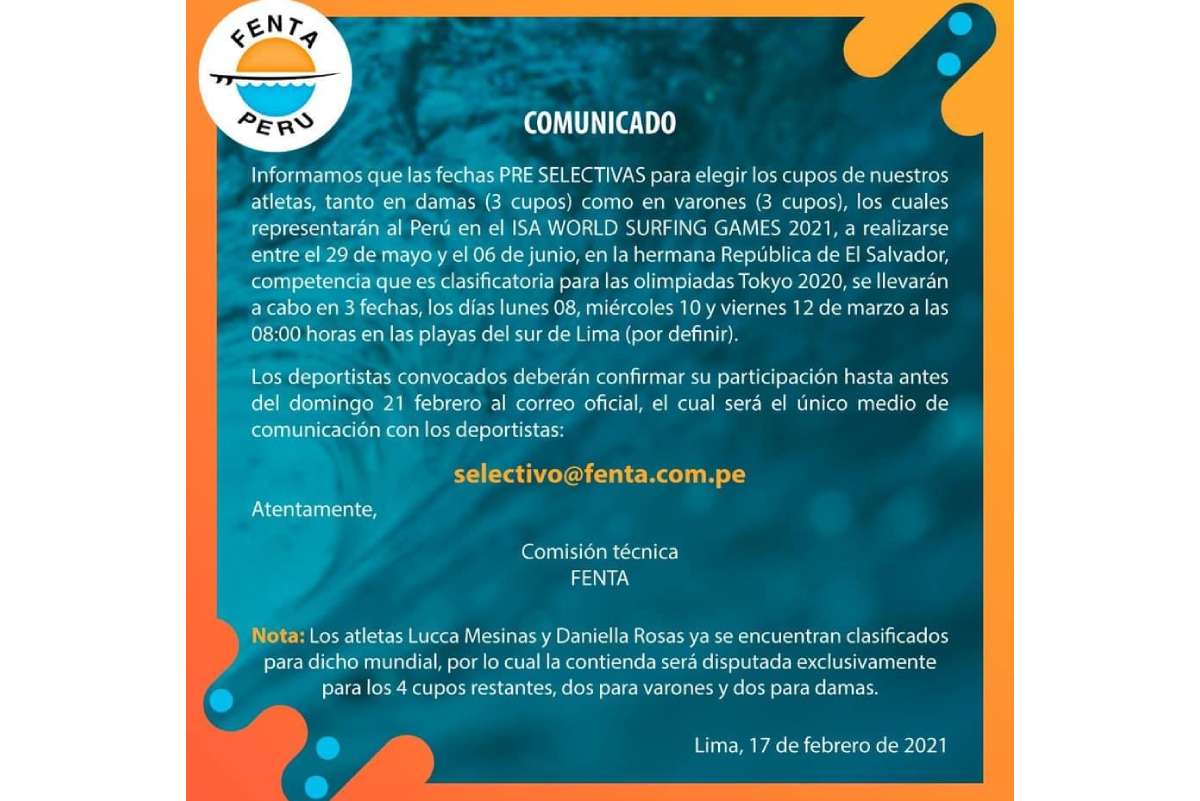 FENTA
PERU

COMUNICADO

Informamos que las fechas PRE SELECTIVAS para elegir los cupos de nuestros atletas, tanto en damas (3 cupos) como en varones (3 cupos), los cuales representarán al Perú en el ISA WORLD SURFING GAMES 2021, a realizarse entre el 29 de mayo y el 06 de junio, en la hermana República de El Salvador, competencia que es clasificatoria para las olimpiadas Tokyo 2020, se llevarán a cabo en 3 fechas, los días lunes 08, miércoles 10 y viernes 12 de marzo a las 08:00 horas en las playas del sur de Lima (por definir).

Los deportistas convocados deberán confirmar su participación hasta antes del domingo 21 febrero al correo oficial, el cual será el único medio de comunicación con los deportistas:

selectivo@fenta.com.pe

Atentamente,

Comisión técnica
FENTA

Nota: Los atletas Lucca Mesinas y Daniella Rosas ya se encuentran clasificados para dicho mundial, por lo cual la contienda será disputada exclusivamente para los 4 cupos restantes, dos para varones y dos para damas.

Lima, 17 de febrero de 2021